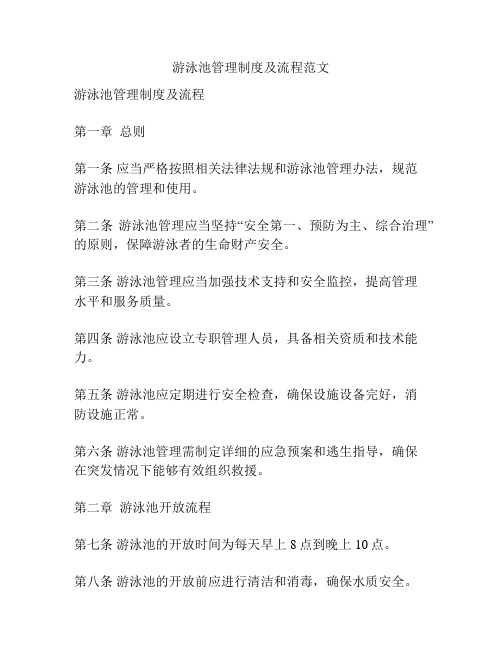 游泳池管理制度及流程范文

游泳池管理制度及流程

第一章 总则

第一条 应当严格按照相关法律法规和游泳池管理办法，规范游泳池的管理和使用。

第二条 游泳池管理应当坚持“安全第一、预防为主、综合治理”的原则，保障游泳者的生命财产安全。

第三条 游泳池管理应当加强技术支持和安全监控，提高管理水平和服务质量。

第四条 游泳池应设立专职管理人员，具备相关资质和技术能力。

第五条 游泳池应定期进行安全检查，确保设施设备完好，消防设施正常。

第六条 游泳池管理需制定详细的应急预案和逃生指导，确保在突发情况下能够有效组织救援。

第二章 游泳池开放流程

第七条 游泳池的开放时间为每天早上 8 点到晚上 10 点。

第八条 游泳池的开放前应进行清洁和消毒，确保水质安全。